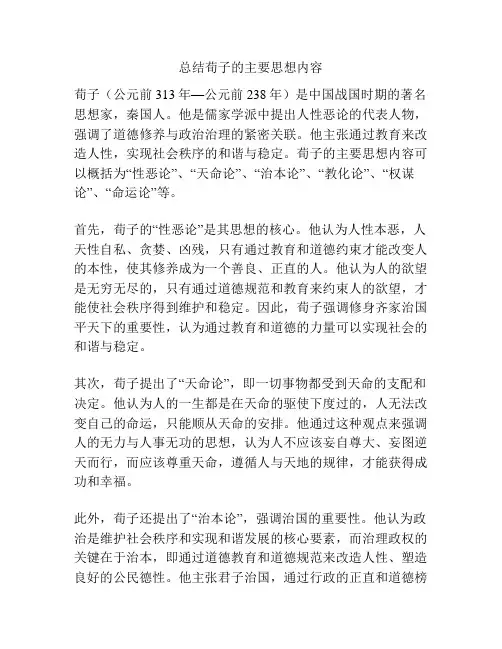 总结荀子的主要思想内容

荀子（公元前 313 年—公元前 238 年）是中国战国时期的著名思想家，秦国人。他是儒家学派中提出人性恶论的代表人物，强调了道德修养与政治治理的紧密关联。他主张通过教育来改造人性，实现社会秩序的和谐与稳定。荀子的主要思想内容可以概括为“性恶论”、“天命论”、“治本论”、“教化论”、“权谋论”、“命运论”等。

首先，荀子的“性恶论”是其思想的核心。他认为人性本恶，人天性自私、贪婪、凶残，只有通过教育和道德约束才能改变人的本性，使其修养成为一个善良、正直的人。他认为人的欲望是无穷无尽的，只有通过道德规范和教育来约束人的欲望，才能使社会秩序得到维护和稳定。因此，荀子强调修身齐家治国平天下的重要性，认为通过教育和道德的力量可以实现社会的和谐与稳定。

其次，荀子提出了“天命论”，即一切事物都受到天命的支配和决定。他认为人的一生都是在天命的驱使下度过的，人无法改变自己的命运，只能顺从天命的安排。他通过这种观点来强调人的无力与人事无功的思想，认为人不应该妄自尊大、妄图逆天而行，而应该尊重天命，遵循人与天地的规律，才能获得成功和幸福。

此外，荀子还提出了“治本论”，强调治国的重要性。他认为政治是维护社会秩序和实现和谐发展的核心要素，而治理政权的关键在于治本，即通过道德教育和道德规范来改造人性、塑造良好的公民德性。他主张君子治国，通过行政的正直和道德榜